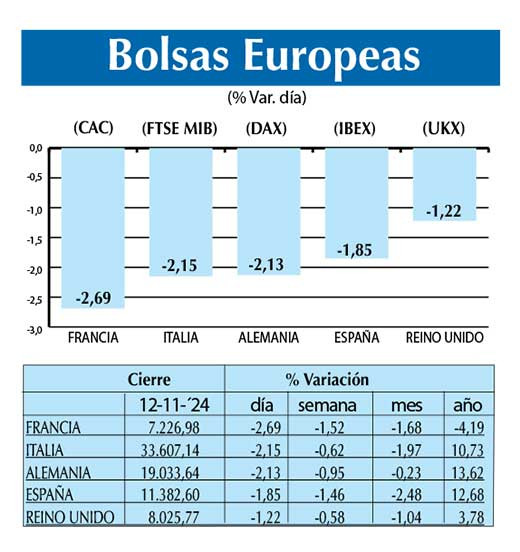 Bolsas Europeas

(% Var. día)

(CAC) (FTSE MIB) (DAX) (IBEX) (UKX)

0,0
-0,5
-1,0
-1,5
-2,0
-2,5
-3,0

-2,69
-2,15
-2,13
-1,85
-1,22

FRANCIA ITALIA ALEMANIA ESPAÑA REINO UNIDO

| | Cierre | % Variación | | | |
|---|---|---|---|---|---|
| | 12-11-´24 | día | semana | mes | año |
| FRANCIA | 7.226,98 | -2,69 | -1,52 | -1,68 | -4,19 |
| ITALIA | 33.607,14 | -2,15 | -0,62 | -1,97 | 10,73 |
| ALEMANIA | 19.033,64 | -2,13 | -0,95 | -0,23 | 13,62 |
| ESPAÑA | 11.382,60 | -1,85 | -1,46 | -2,48 | 12,68 |
| REINO UNIDO | 8.025,77 | -1,22 | -0,58 | -1,04 | 3,78 |